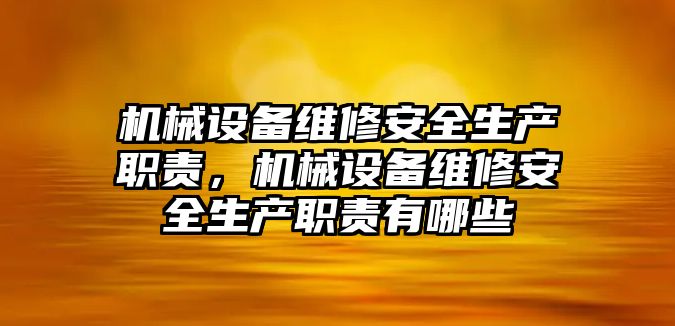 机械设备维修安全生产职责，机械设备维修安全生产职责有哪些